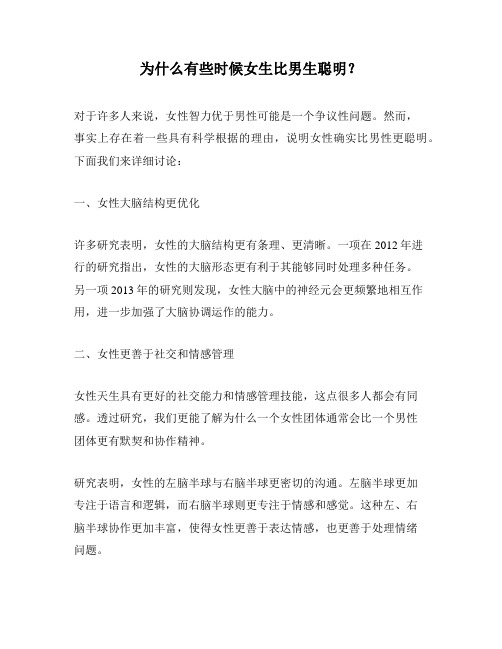 为什么有些时候女生比男生聪明？

对于许多人来说，女性智力优于男性可能是一个争议性问题。然而，事实上存在着一些具有科学根据的理由，说明女性确实比男性更聪明。下面我们来详细讨论：

一、女性大脑结构更优化

许多研究表明，女性的大脑结构更有条理、更清晰。一项在 2012 年进行的研究指出，女性的大脑形态更有利于其能够同时处理多种任务。另一项 2013 年的研究则发现，女性大脑中的神经元会更频繁地相互作用，进一步加强了大脑协调运作的能力。

二、女性更善于社交和情感管理

女性天生具有更好的社交能力和情感管理技能，这点很多人都会有同感。透过研究，我们更能了解为什么一个女性团体通常会比一个男性团体更有默契和协作精神。

研究表明，女性的左脑半球与右脑半球更密切的沟通。左脑半球更加专注于语言和逻辑，而右脑半球则更专注于情感和感觉。这种左、右脑半球协作更加丰富，使得女性更善于表达情感，也更善于处理情绪问题。